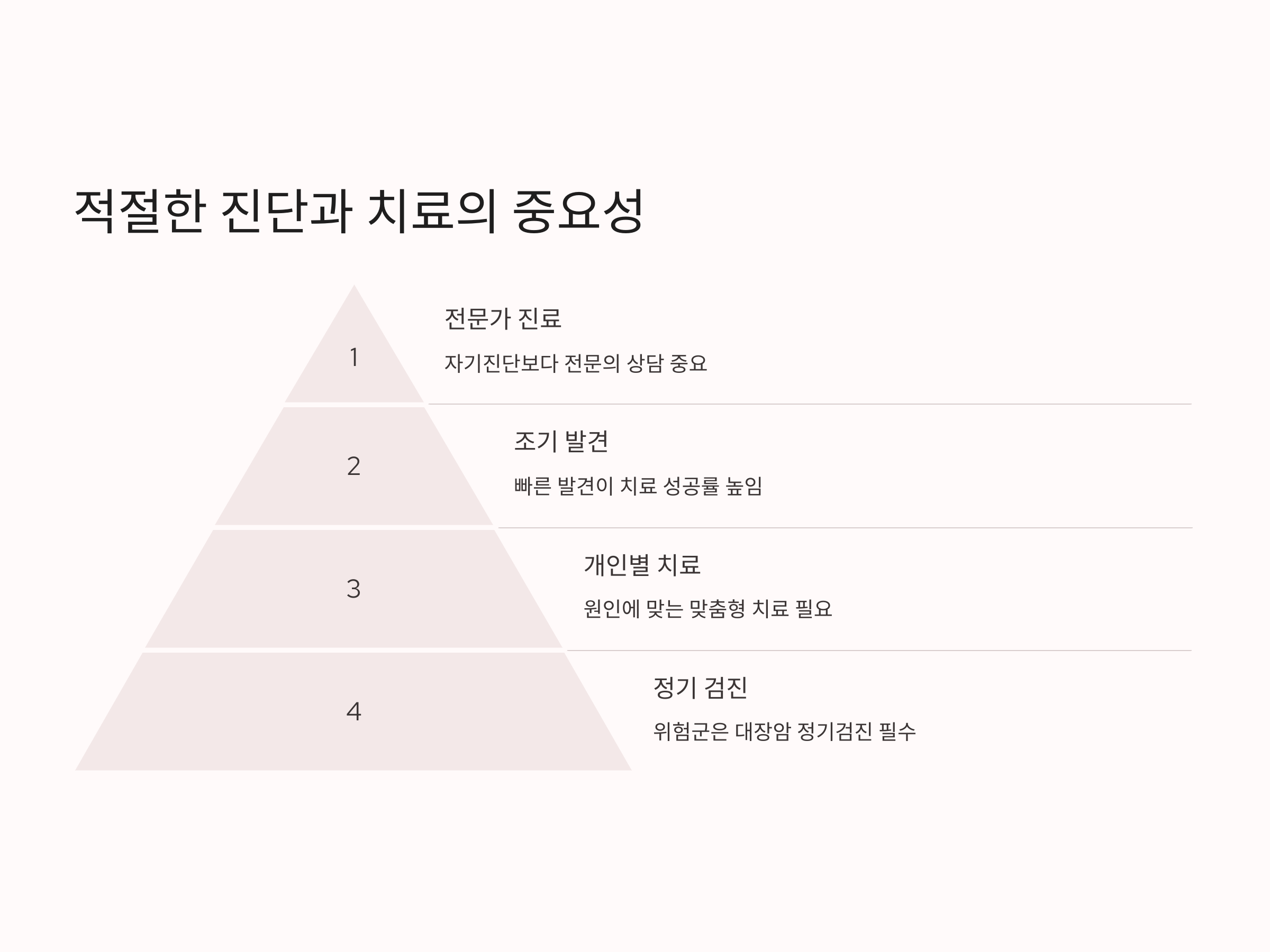 적절한 진단과 치료의 중요성

1

전문가 진료

자기진단보다 전문의 상담 중요

2

조기 발견

빠른 발견이 치료 성공률 높임

3

개인별 치료

원인에 맞는 맞춤형 치료 필요

4

정기 검진

위험군은 대장암 정기검진 필수